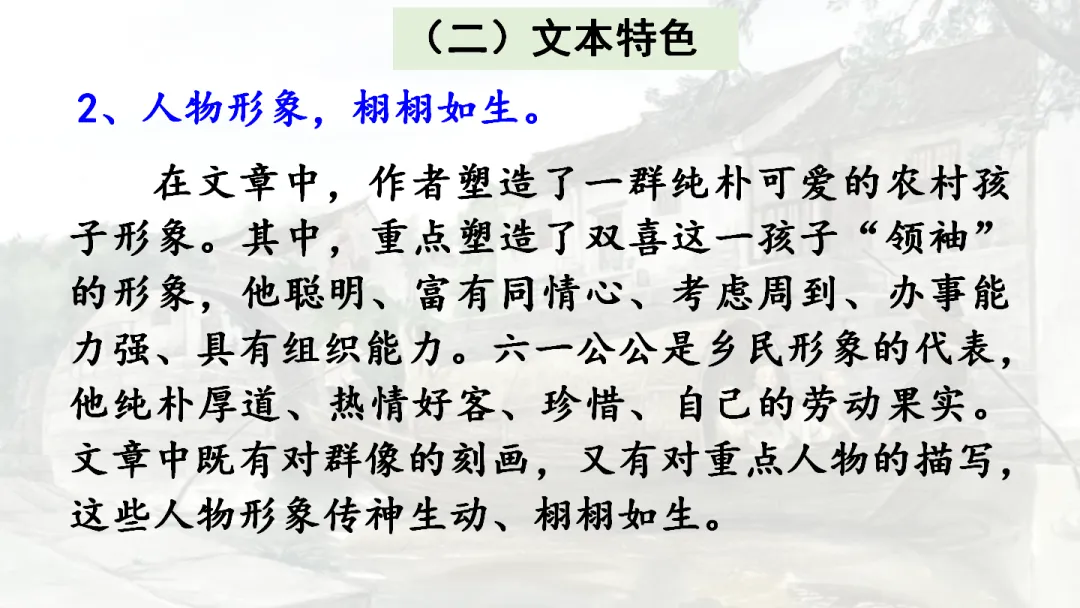 （二）文本特色

2、人物形象，栩栩如生。

在文章中，作者塑造了一群纯朴可爱的农村孩子形象。其中，重点塑造了双喜这一孩子“领袖”的形象，他聪明、富有同情心、考虑周到、办事能力强、具有组织能力。六一公公是乡民形象的代表，他纯朴厚道、热情好客、珍惜、自己的劳动果实。文章中既有对群像的刻画，又有对重点人物的描写，这些人物形象传神生动、栩栩如生。